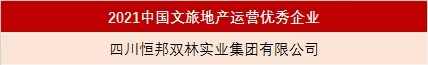 2021中国文旅地产运营优秀企业

四川恒邦双林实业集团有限公司